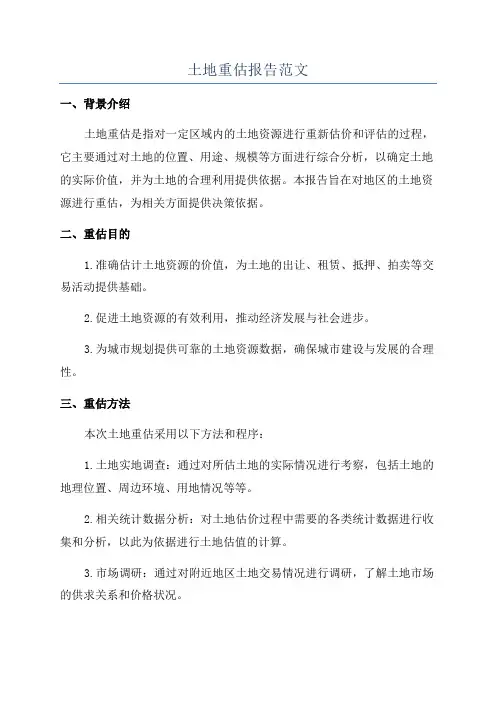 土地重估报告范文

一、背景介绍

土地重估是指对一定区域内的土地资源进行重新估价和评估的过程，它主要通过对土地的位置、用途、规模等方面进行综合分析，以确定土地的实际价值，并为土地的合理利用提供依据。本报告旨在对地区的土地资源进行重估，为相关方面提供决策依据。

二、重估目的

1.准确估计土地资源的价值，为土地的出让、租赁、抵押、拍卖等交易活动提供基础。

2.促进土地资源的有效利用，推动经济发展与社会进步。

3.为城市规划提供可靠的土地资源数据，确保城市建设与发展的合理性。

三、重估方法

本次土地重估采用以下方法和程序：

1.土地实地调查：通过对所估土地的实际情况进行考察，包括土地的地理位置、周边环境、用地情况等等。

2.相关统计数据分析：对土地估价过程中需要的各类统计数据进行收集和分析，以此为依据进行土地估值的计算。

3.市场调研：通过对附近地区土地交易情况进行调研，了解土地市场的供求关系和价格状况。